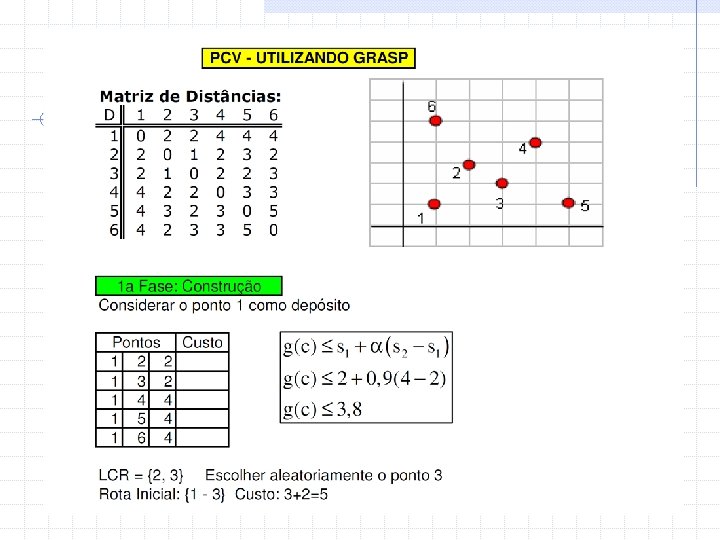 PCV - UTILIZANDO GRASP

Matriz de Distâncias:

| D | 1 | 2 | 3 | 4 | 5 | 6 |
|---|---|---|---|---|---|---|
| 1 | 0 | 2 | 2 | 4 | 4 | 4 |
| 2 | 2 | 0 | 1 | 2 | 3 | 2 |
| 3 | 2 | 1 | 0 | 2 | 2 | 3 |
| 4 | 4 | 2 | 2 | 0 | 3 | 3 |
| 5 | 4 | 3 | 2 | 3 | 0 | 5 |
| 6 | 4 | 2 | 3 | 3 | 5 | 0 |

6
4
2
3
1
5

1a Fase: Construção
Considerar o ponto 1 como depósito

| Pontos | | | Custo |
|---|---|---|---|
| 1 | 2 | 2 | |
| 1 | 3 | 2 | |
| 1 | 4 | 4 | |
| 1 | 5 | 4 | |
| 1 | 6 | 4 | |

$g(c) \leq s_1 + \alpha(s_2 - s_1)$
$g(c) \leq 2 + 0,9(4-2)$
$g(c) \leq 3,8$

LCR = {2, 3}    Escolher aleatoriamente o ponto 3
Rota Inicial: {1 - 3}  Custo: 3+2=5